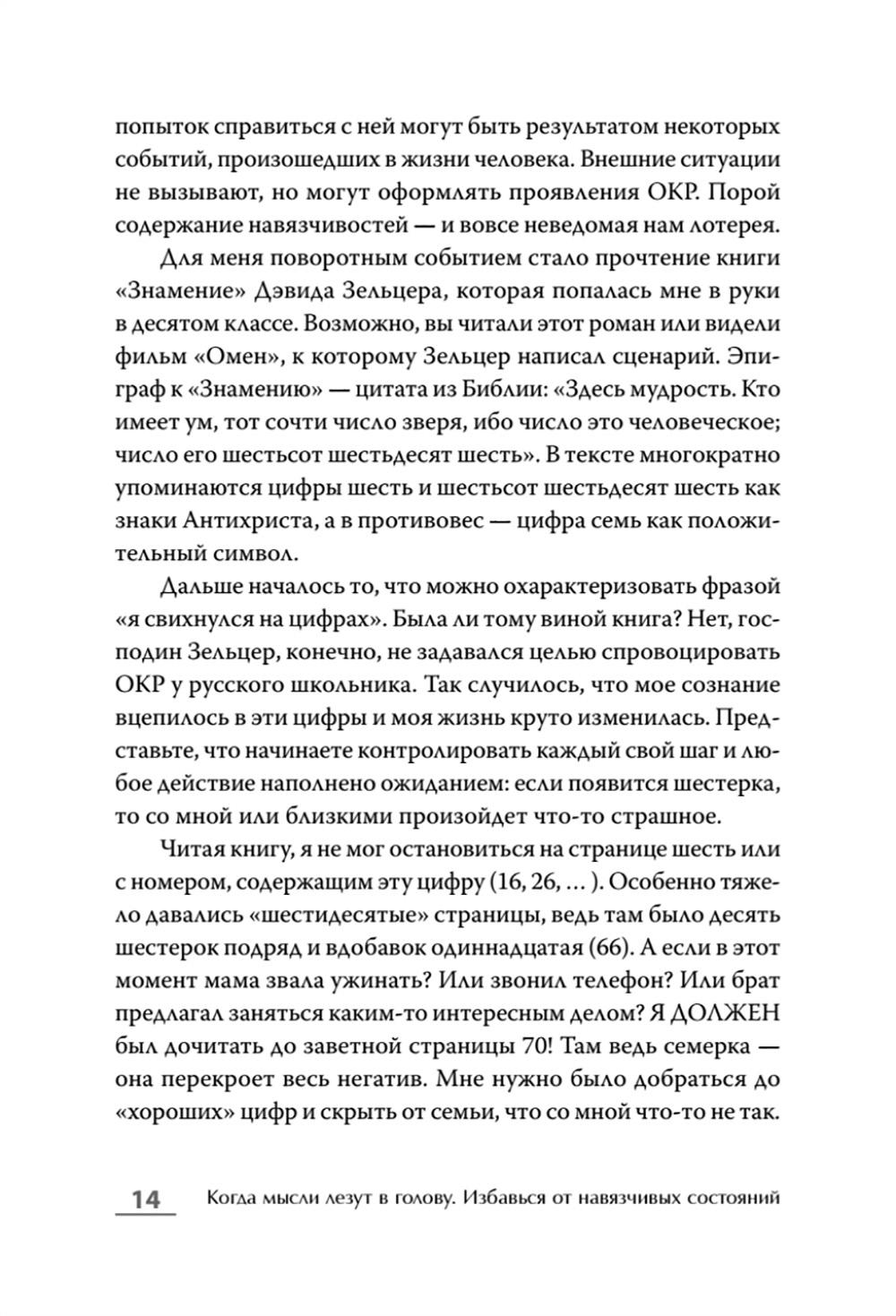 попыток справиться с ней могут быть результатом некоторых событий, произошедших в жизни человека. Внешние ситуации не вызывают, но могут оформлять проявления ОКР. Порой содержание навязчивостей — и вовсе неведомая нам лотерея.

Для меня поворотным событием стало прочтение книги «Знамение» Дэвида Зельцера, которая попалась мне в руки в десятом классе. Возможно, вы читали этот роман или видели фильм «Омен», к которому Зельцер написал сценарий. Эпиграф к «Знамению» — цитата из Библии: «Здесь мудрость. Кто имеет ум, тот сочти число зверя, ибо число это человеческое; число его шестьсот шестьдесят шесть». В тексте многократно упоминаются цифры шесть и шестьсот шестьдесят шесть как знаки Антихриста, а в противовес — цифра семь как положительный символ.

Дальше началось то, что можно охарактеризовать фразой «я свихнулся на цифрах». Была ли тому виной книга? Нет, господин Зельцер, конечно, не задавался целью спровоцировать ОКР у русского школьника. Так случилось, что мое сознание вцепилось в эти цифры и моя жизнь круто изменилась. Представьте, что начинаете контролировать каждый свой шаг и любое действие наполнено ожиданием: если появится шестерка, то со мной или близкими произойдет что-то страшное.

Читая книгу, я не мог остановиться на странице шесть или с номером, содержащим эту цифру (16, 26, … ). Особенно тяжело давались «шестидесятые» страницы, ведь там было десять шестерок подряд и вдобавок одиннадцатая (66). А если в этот момент мама звала ужинать? Или звонил телефон? Или брат предлагал заняться каким-то интересным делом? Я ДОЛЖЕН был дочитать до заветной страницы 70! Там ведь семерка — она перекроет весь негатив. Мне нужно было добраться до «хороших» цифр и скрыть от семьи, что со мной что-то не так.

14 Когда мысли лезут в голову. Избавься от навязчивых состояний